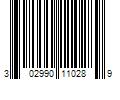 3 02990 11028 9